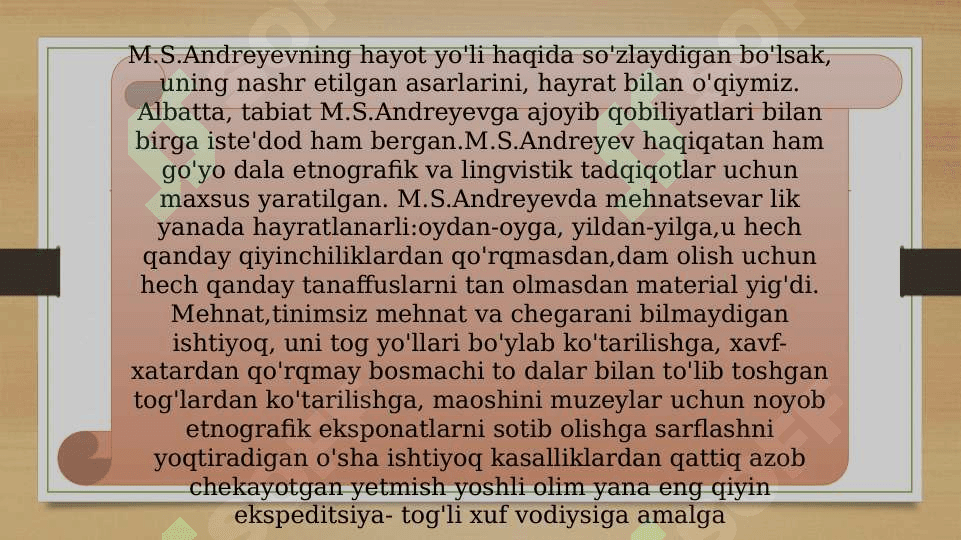 M.S.Andreyevning hayot yo'li haqida so'zlaydigan bo'lsak, uning nashr etilgan asarlarini, hayrat bilan o'qiymiz. Albatta, tabiat M.S.Andreyevga ajoyib qobiliyatlari bilan birga iste'dod ham bergan.M.S.Andreyev haqiqatan ham go'yo dala etnografik va lingvistik tadqiqotlar uchun maxsus yaratilgan. M.S.Andreyevda mehnatsevar lik yanada hayratlanarli:oydan-oyga, yildan-yilga,u hech qanday qiyinchiliklardan qo'rqmasdan,dam olish uchun hech qanday tanaffuslarni tan olmasdan material yig'di. Mehnat,tinimsiz mehnat va chegarani bilmaydigan ishtiyoq, uni tog yo'llari bo'ylab ko'tarilishga, xavf-xatardan qo'rqmay bosmachi to dalar bilan to'lib toshgan tog'lardan ko'tarilishga, maoshini muzeylar uchun noyob etnografik eksponatlarni sotib olishga sarflashni yoqtiradigan o'sha ishtiyoq kasalliklardan qattiq azob chekayotgan yetmish yoshli olim yana eng qiyin ekspeditsiya- tog'li xuf vodiysiga amalga